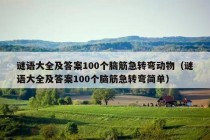 谜语大全及答案100个脑筋急转弯动物（谜语大全及答案100个脑筋急转弯简单）